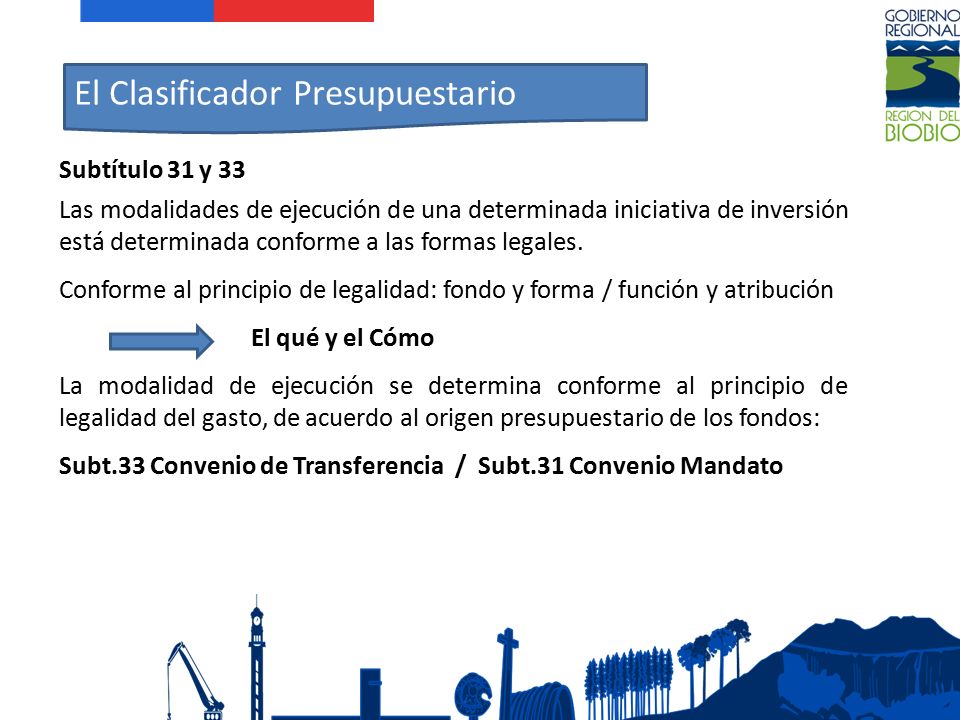 GOBIERNO REGIONAL
REGION DEL BIOBIO

El Clasificador Presupuestario

Subtítulo 31 y 33

Las modalidades de ejecución de una determinada iniciativa de inversión está determinada conforme a las formas legales.

Conforme al principio de legalidad: fondo y forma / función y atribución

El qué y el Cómo

La modalidad de ejecución se determina conforme al principio de legalidad del gasto, de acuerdo al origen presupuestario de los fondos:

Subt.33 Convenio de Transferencia / Subt.31 Convenio Mandato